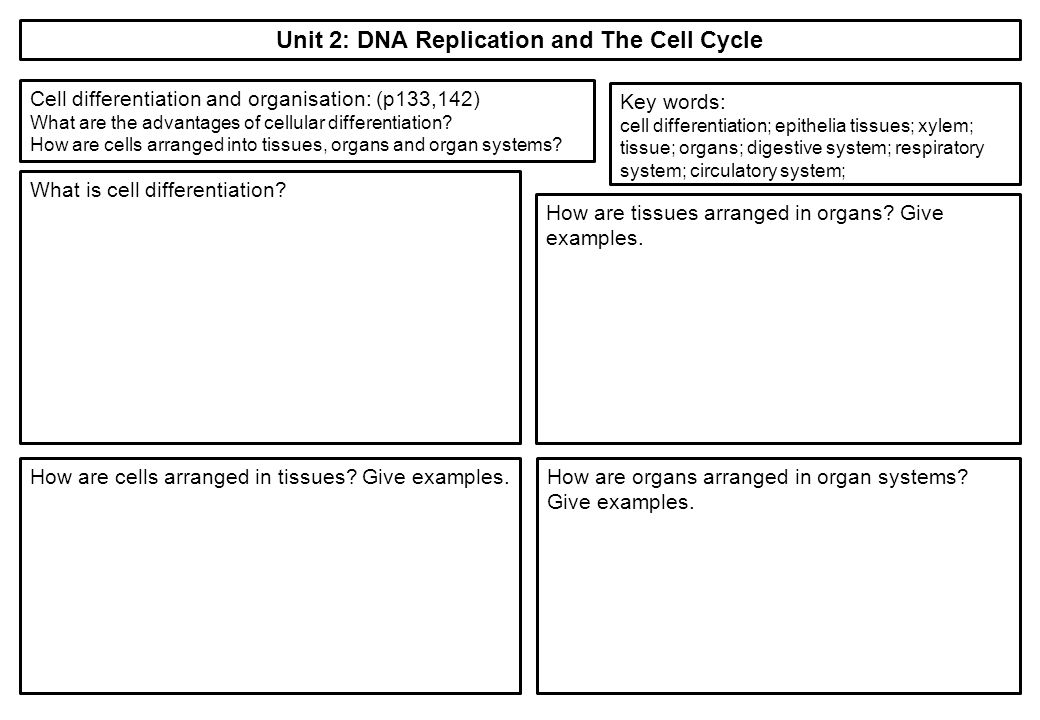 Unit 2: DNA Replication and The Cell Cycle

Cell differentiation and organisation: (p133,142)
What are the advantages of cellular differentiation?
How are cells arranged into tissues, organs and organ systems?

Key words:
cell differentiation; epithelia tissues; xylem; tissue; organs; digestive system; respiratory system; circulatory system;

What is cell differentiation?

How are tissues arranged in organs? Give examples.

How are cells arranged in tissues? Give examples.

How are organs arranged in organ systems? Give examples.